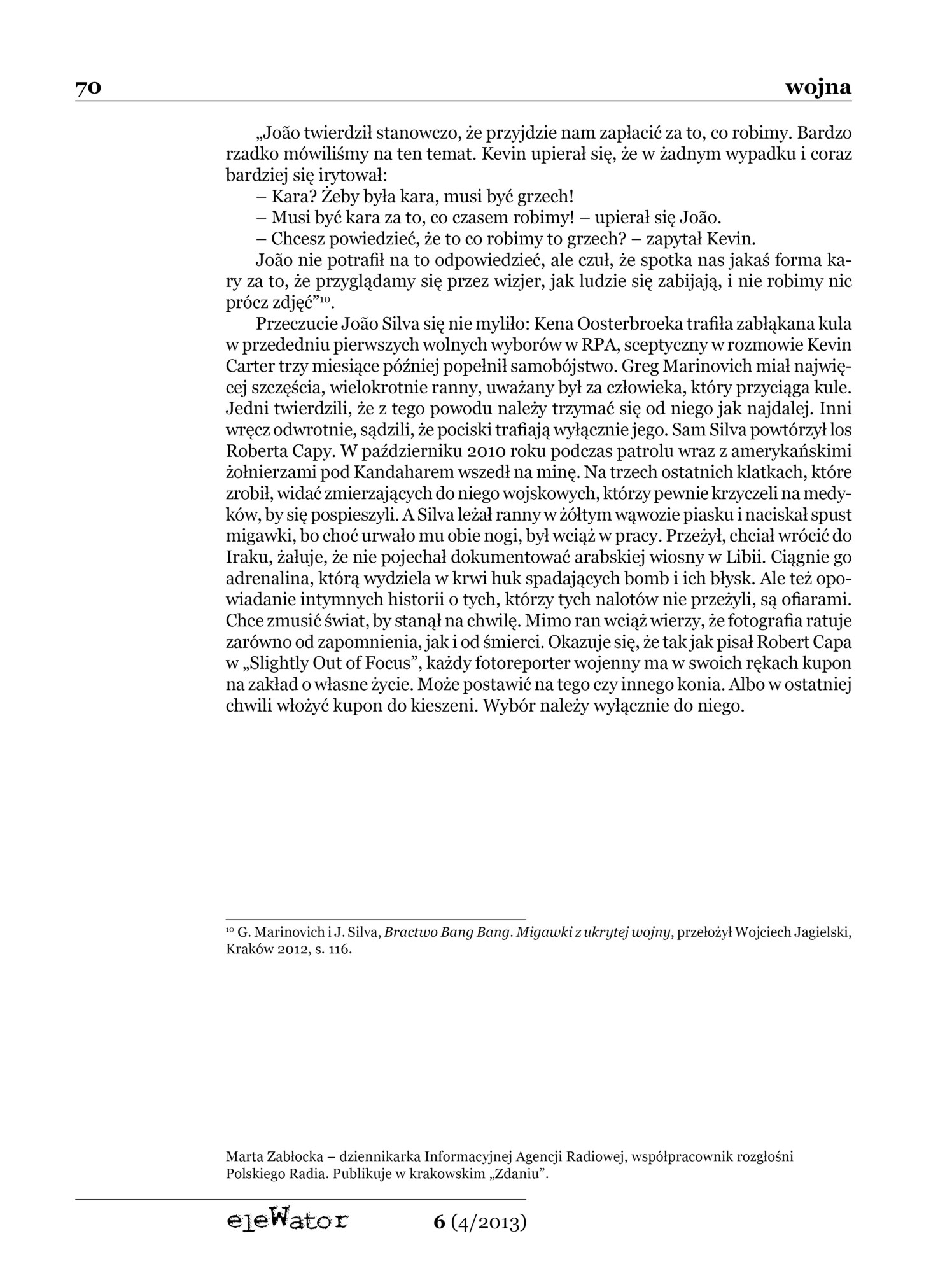 70 wojna

„João twierdził stanowczo, że przyjdzie nam zapłacić za to, co robimy. Bardzo rzadko mówiliśmy na ten temat. Kevin upierał się, że w żadnym wypadku i coraz bardziej się irytował:

– Kara? Żeby była kara, musi być grzech!

– Musi być kara za to, co czasem robimy! – upierał się João.

– Chcesz powiedzieć, że to co robimy to grzech? – zapytał Kevin.

João nie potrafił na to odpowiedzieć, ale czuł, że spotka nas jakaś forma kary za to, że przyglądamy się przez wizjer, jak ludzie się zabijają, i nie robimy nic prócz zdjęć”$^{10}$.

Przeczucie João Silva się nie myliło: Kena Oosterbroeka trafiła zabłąkana kula w przededniu pierwszych wolnych wyborów w RPA, sceptyczny w rozmowie Kevin Carter trzy miesiące później popełnił samobójstwo. Greg Marinovich miał najwięcej szczęścia, wielokrotnie ranny, uważany był za człowieka, który przyciąga kule. Jedni twierdzili, że z tego powodu należy trzymać się od niego jak najdalej. Inni wręcz odwrotnie, sądzili, że pociski trafiają wyłącznie jego. Sam Silva powtórzył los Roberta Capy. W październiku 2010 roku podczas patrolu wraz z amerykańskimi żołnierzami pod Kandaharem wszedł na minę. Na trzech ostatnich klatkach, które zrobił, widać zmierzających do niego wojskowych, którzy pewnie krzyczeli na medyków, by się pospieszyli. A Silva leżał ranny w żółtym wąwozie piasku i naciskał spust migawki, bo choć urwało mu obie nogi, był wciąż w pracy. Przeżył, chciał wrócić do Iraku, żałuje, że nie pojechał dokumentować arabskiej wiosny w Libii. Ciągnie go adrenalina, którą wydziela w krwi huk spadających bomb i ich błysk. Ale też opowiadanie intymnych historii o tych, którzy tych nalotów nie przeżyli, są ofiarami. Chce zmusić świat, by stanął na chwilę. Mimo ran wciąż wierzy, że fotografia ratuje zarówno od zapomnienia, jak i od śmierci. Okazuje się, że tak jak pisał Robert Capa w „Slightly Out of Focus”, każdy fotoreporter wojenny ma w swoich rękach kupon na zakład o własne życie. Może postawić na tego czy innego konia. Albo w ostatniej chwili włożyć kupon do kieszeni. Wybór należy wyłącznie do niego.

$^{10}$ G. Marinovich i J. Silva, Bractwo Bang Bang. Migawki z ukrytej wojny, przełożył Wojciech Jagielski, Kraków 2012, s. 116.

Marta Zabłocka – dziennikarka Informacyjnej Agencji Radiowej, współpracownik rozgłośni Polskiego Radia. Publikuje w krakowskim „Zdaniu”.

eleWator 6 (4/2013)